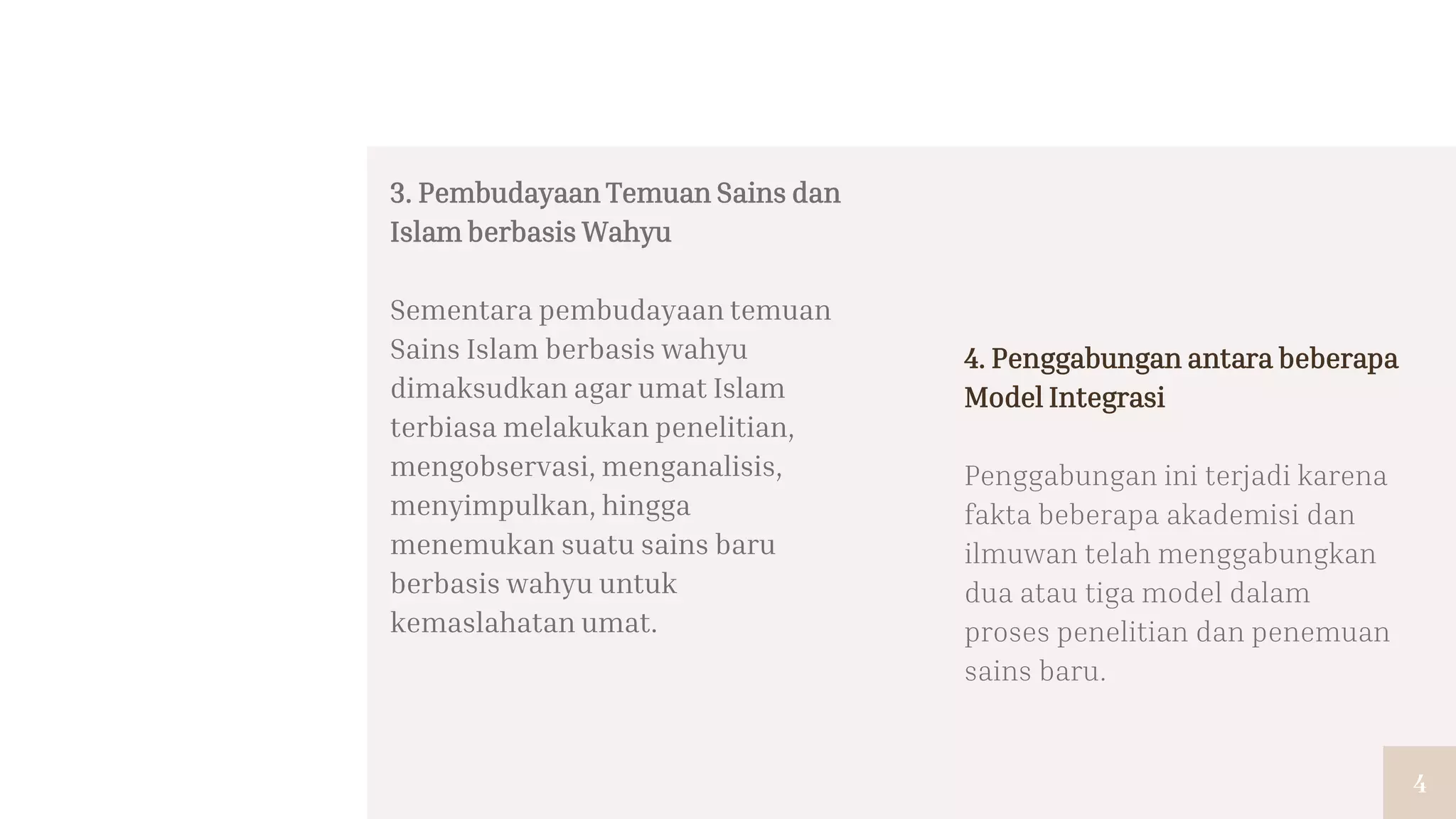 3. Pembudayaan Temuan Sains dan Islam berbasis Wahyu

Sementara pembudayaan temuan Sains Islam berbasis wahyu dimaksudkan agar umat Islam terbiasa melakukan penelitian, mengobservasi, menganalisis, menyimpulkan, hingga menemukan suatu sains baru berbasis wahyu untuk kemaslahatan umat.

4. Penggabungan antara beberapa Model Integrasi

Penggabungan ini terjadi karena fakta beberapa akademisi dan ilmuwan telah menggabungkan dua atau tiga model dalam proses penelitian dan penemuan sains baru.

4